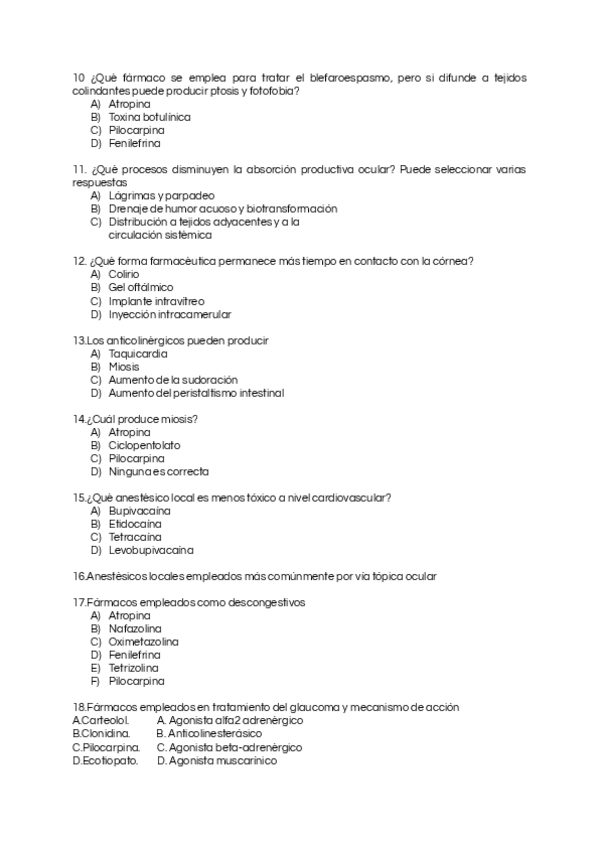 10 ¿Qué fármaco se emplea para tratar el blefaroespasmo, pero si difunde a tejidos colindantes puede producir ptosis y fotofobia?
A) Atropina
B) Toxina botulínica
C) Pilocarpina
D) Fenilefrina

11. ¿Qué procesos disminuyen la absorción productiva ocular? Puede seleccionar varias respuestas
A) Lágrimas y parpadeo
B) Drenaje de humor acuoso y biotransformación
C) Distribución a tejidos adyacentes y a la circulación sistémica

12. ¿Qué forma farmacéutica permanece más tiempo en contacto con la córnea?
A) Colirio
B) Gel oftálmico
C) Implante intravítreo
D) Inyección intracamerular

13.Los anticolinérgicos pueden producir
A) Taquicardia
B) Miosis
C) Aumento de la sudoración
D) Aumento del peristaltismo intestinal

14.¿Cuál produce miosis?
A) Atropina
B) Ciclopentolato
C) Pilocarpina
D) Ninguna es correcta

15.¿Qué anestésico local es menos tóxico a nivel cardiovascular?
A) Bupivacaína
B) Etidocaína
C) Tetracaína
D) Levobupivacaína

16.Anestésicos locales empleados más comúnmente por vía tópica ocular

17.Fármacos empleados como descongestivos
A) Atropina
B) Nafazolina
C) Oximetazolina
D) Fenilefrina
E) Tetrizolina
F) Pilocarpina

18.Fármacos empleados en tratamiento del glaucoma y mecanismo de acción
A.Carteolol. A. Agonista alfa2 adrenérgico
B.Clonidina. B. Anticolinesterásico
C.Pilocarpina. C. Agonista beta-adrenérgico
D.Ecotiopato. D. Agonista muscarínico